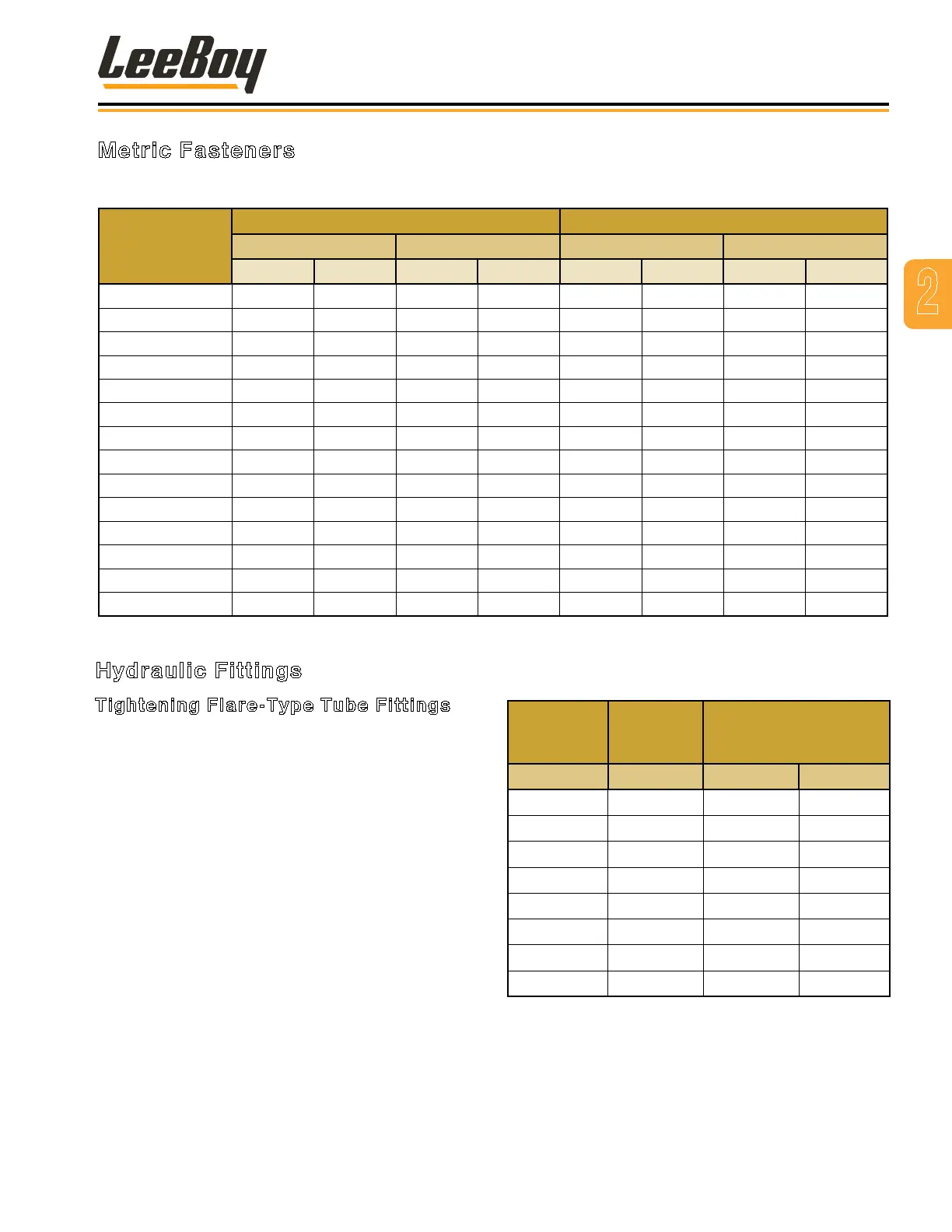 LeeBoy

Metric Fasteners

Hydraulic Fittings

Tightening Flare-Type Tube Fittings

2